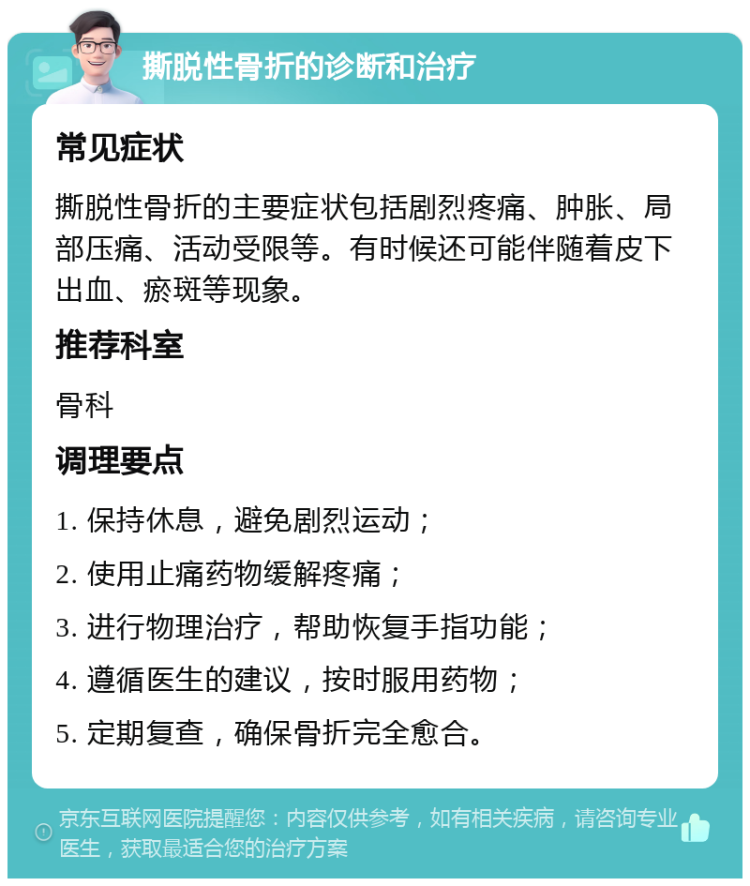 撕脱性骨折的诊断和治疗

常见症状

撕脱性骨折的主要症状包括剧烈疼痛、肿胀、局部压痛、活动受限等。有时候还可能伴随着皮下出血、瘀斑等现象。

推荐科室

骨科

调理要点

1. 保持休息，避免剧烈运动；

2. 使用止痛药物缓解疼痛；

3. 进行物理治疗，帮助恢复手指功能；

4. 遵循医生的建议，按时服用药物；

5. 定期复查，确保骨折完全愈合。

京东互联网医院提醒您：内容仅供参考，如有相关疾病，请咨询专业医生，获取最适合您的治疗方案